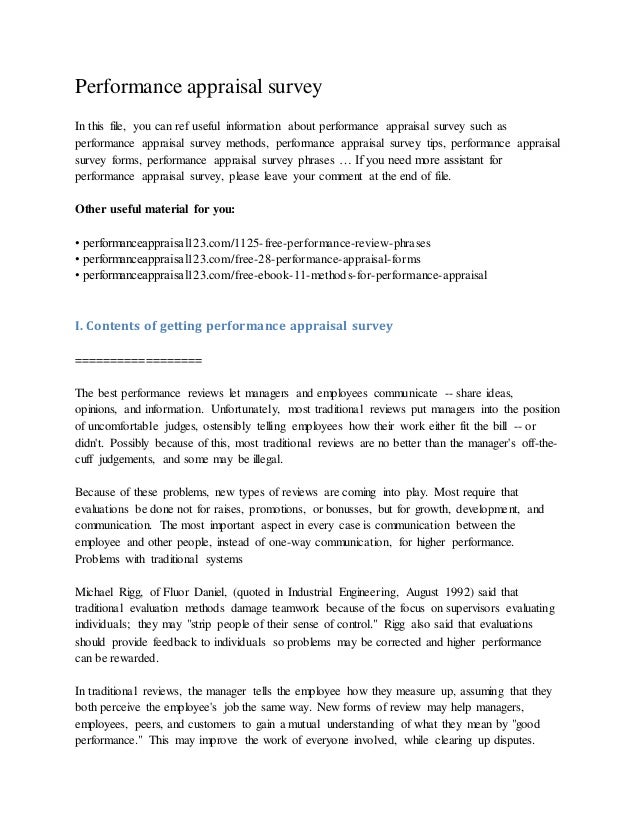 Performance appraisal survey

In this file, you can ref useful information about performance appraisal survey such as performance appraisal survey methods, performance appraisal survey tips, performance appraisal survey forms, performance appraisal survey phrases … If you need more assistant for performance appraisal survey, please leave your comment at the end of file.

Other useful material for you:

• performanceappraisal123.com/1125-free-performance-review-phrases
• performanceappraisal123.com/free-28-performance-appraisal-forms
• performanceappraisal123.com/free-ebook-11-methods-for-performance-appraisal

I. Contents of getting performance appraisal survey

==================

The best performance reviews let managers and employees communicate -- share ideas, opinions, and information. Unfortunately, most traditional reviews put managers into the position of uncomfortable judges, ostensibly telling employees how their work either fit the bill -- or didn't. Possibly because of this, most traditional reviews are no better than the manager's off-the-cuff judgements, and some may be illegal.

Because of these problems, new types of reviews are coming into play. Most require that evaluations be done not for raises, promotions, or bonusses, but for growth, development, and communication. The most important aspect in every case is communication between the employee and other people, instead of one-way communication, for higher performance. Problems with traditional systems

Michael Rigg, of Fluor Daniel, (quoted in Industrial Engineering, August 1992) said that traditional evaluation methods damage teamwork because of the focus on supervisors evaluating individuals; they may "strip people of their sense of control." Rigg also said that evaluations should provide feedback to individuals so problems may be corrected and higher performance can be rewarded.

In traditional reviews, the manager tells the employee how they measure up, assuming that they both perceive the employee's job the same way. New forms of review may help managers, employees, peers, and customers to gain a mutual understanding of what they mean by "good performance." This may improve the work of everyone involved, while clearing up disputes.